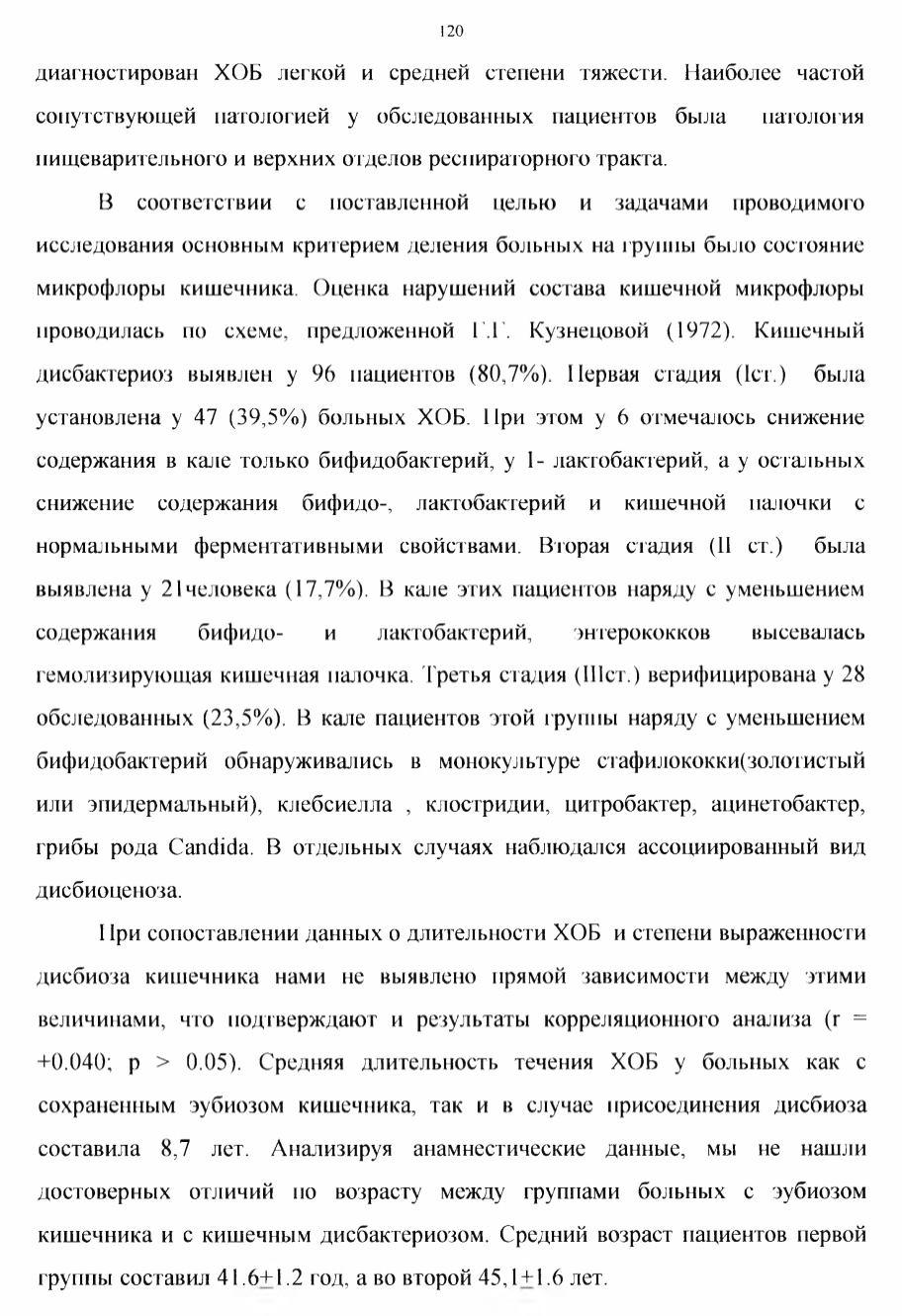 120

диагностирован ХОБ легкой и средней степени тяжести. Наиболее частой сопутствующей патологией у обследованных пациентов была патология пищеварительного и верхних отделов респираторного тракта.

В соответствии с поставленной целью и задачами проводимого исследования основным критерием деления больных на группы было состояние микрофлоры кишечника. Оценка нарушений состава кишечной микрофлоры проводилась по схеме, предложенной Г.Г. Кузнецовой (1972). Кишечный дисбактериоз выявлен у 96 пациентов (80,7%). Первая стадия (Iст.) была установлена у 47 (39,5%) больных ХОБ. При этом у 6 отмечалось снижение содержания в кале только бифидобактерий, у 1- лактобактерий, а у остальных снижение содержания бифидо-, лактобактерий и кишечной палочки с нормальными ферментативными свойствами. Вторая стадия (II ст.) была выявлена у 21человека (17,7%). В кале этих пациентов наряду с уменьшением содержания бифидо- и лактобактерий, энтерококков высевалась гемолизирующая кишечная палочка. Третья стадия (IIIст.) верифицирована у 28 обследованных (23,5%). В кале пациентов этой группы наряду с уменьшением бифидобактерий обнаруживались в монокультуре стафилококки(золотистый или эпидермальный), клебсиелла , клостридии, цитробактер, ацинетобактер, грибы рода Candida. В отдельных случаях наблюдался ассоциированный вид дисбиоценоза.

При сопоставлении данных о длительности ХОБ и степени выраженности дисбиоза кишечника нами не выявлено прямой зависимости между этими величинами, что подтверждают и результаты корреляционного анализа (r = +0.040; p > 0.05). Средняя длительность течения ХОБ у больных как с сохраненным эубиозом кишечника, так и в случае присоединения дисбиоза составила 8,7 лет. Анализируя анамнестические данные, мы не нашли достоверных отличий по возрасту между группами больных с эубиозом кишечника и с кишечным дисбактериозом. Средний возраст пациентов первой группы составил 41.6$\pm$1.2 год, а во второй 45,1$\pm$1.6 лет.